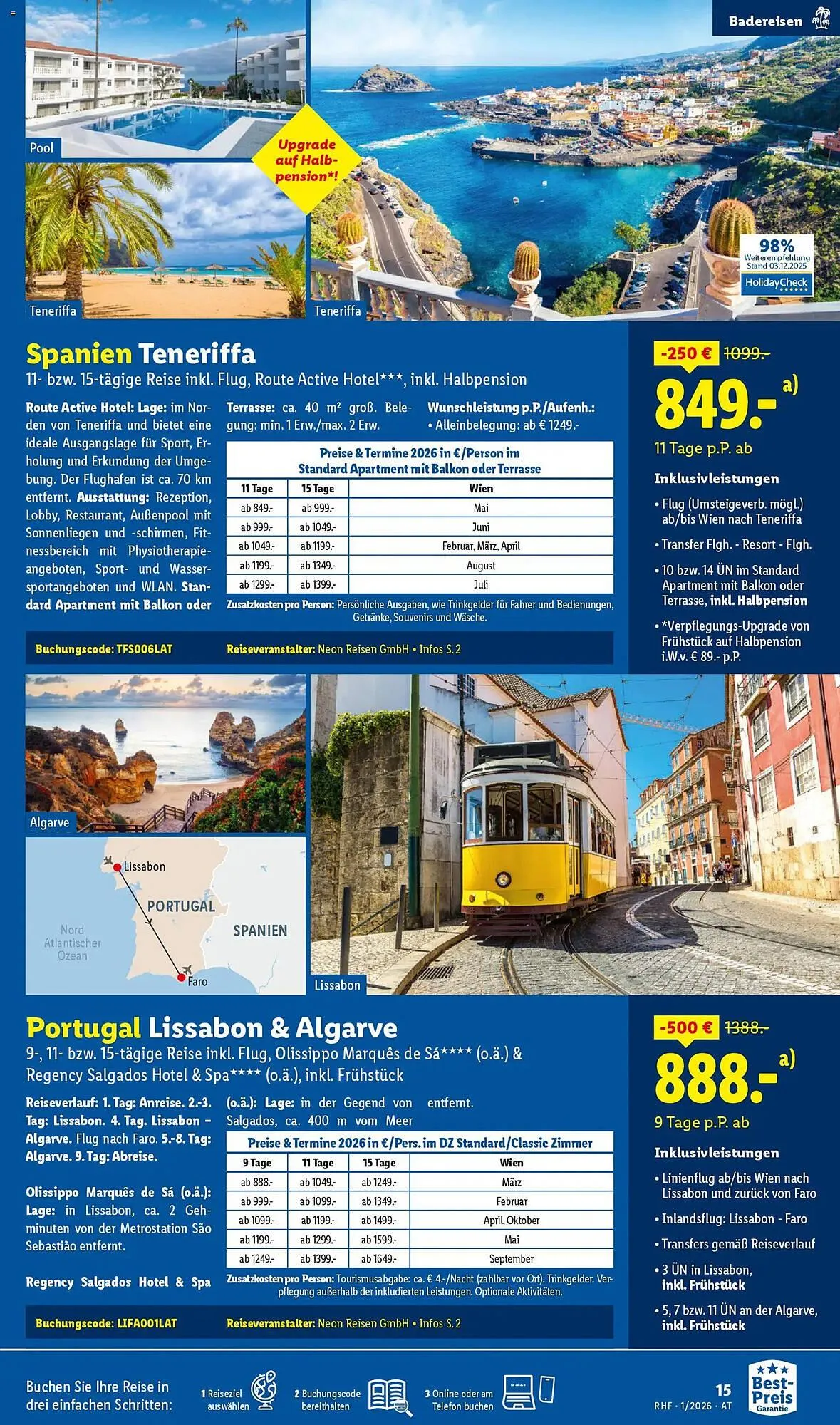 Badereisen

Pool

Upgrade auf Halbpension*!

Teneriffa

Teneriffa

98% Weiterempfehlung Stand 03.12.2025 HolidayCheck

Spanien Teneriffa

11- bzw. 15-tägige Reise inkl. Flug, Route Active Hotel***, inkl. Halbpension

Route Active Hotel: Lage: im Norden von Teneriffa und bietet eine ideale Ausgangslage für Sport, Erholung und Erkundung der Umgebung. Der Flughafen ist ca. 70 km entfernt. Ausstattung: Rezeption, Lobby, Restaurant, Außenpool mit Sonnenliegen und -schirmen, Fitnessbereich mit Physiotherapieangeboten, Sport- und Wassersportangeboten und WLAN. Standard Apartment mit Balkon oder

Terrasse: ca. 40 m² groß. Belegung: min. 1 Erw./max. 2 Erw.

Wunschleistung p.P./Aufenh.:
• Alleinbelegung: ab € 1249.-

Preise & Termine 2026 in €/Person im Standard Apartment mit Balkon oder Terrasse

| 11 Tage | 15 Tage | Wien |
|---|---|---|
| ab 849.- | ab 999.- | Mai |
| ab 999.- | ab 1049.- | Juni |
| ab 1049.- | ab 1199.- | Februar, März, April |
| ab 1199.- | ab 1349.- | August |
| ab 1299.- | ab 1399.- | Juli |

Zusatzkosten pro Person: Persönliche Ausgaben, wie Trinkgelder für Fahrer und Bedienungen, Getränke, Souvenirs und Wäsche.

Buchungscode: TFS006LAT Reiseveranstalter: Neon Reisen GmbH • Infos S. 2

-250 € 1099.-
849.- a)
11 Tage p.P. ab

Inklusivleistungen
• Flug (Umsteigeverb. mögl.) ab/bis Wien nach Teneriffa
• Transfer Flgh. - Resort - Flgh.
• 10 bzw. 14 ÜN im Standard Apartment mit Balkon oder Terrasse, inkl. Halbpension
• *Verpflegungs-Upgrade von Frühstück auf Halbpension i.W.v. € 89.- p.P.

Algarve

Lissabon
PORTUGAL
SPANIEN
Nord Atlantischer Ozean
Faro

Lissabon

Portugal Lissabon & Algarve

9-, 11- bzw. 15-tägige Reise inkl. Flug, Olissippo Marquês de Sá**** (o.ä.) & Regency Salgados Hotel & Spa**** (o.ä.), inkl. Frühstück

Reiseverlauf: 1. Tag: Anreise. 2.-3. Tag: Lissabon. 4. Tag. Lissabon – Algarve. Flug nach Faro. 5.-8. Tag: Algarve. 9. Tag: Abreise.

Olissippo Marquês de Sá (o.ä.): Lage: in Lissabon, ca. 2 Gehminuten von der Metrostation São Sebastião entfernt.

Regency Salgados Hotel & Spa

(o.ä.): Lage: in der Gegend von Salgados, ca. 400 m vom Meer entfernt.

Preise & Termine 2026 in €/Pers. im DZ Standard/Classic Zimmer

| 9 Tage | 11 Tage | 15 Tage | Wien |
|---|---|---|---|
| ab 888.- | ab 1049.- | ab 1249.- | März |
| ab 999.- | ab 1099.- | ab 1349.- | Februar |
| ab 1099.- | ab 1199.- | ab 1499.- | April, Oktober |
| ab 1199.- | ab 1299.- | ab 1599.- | Mai |
| ab 1249.- | ab 1399.- | ab 1649.- | September |

Zusatzkosten pro Person: Tourismusabgabe: ca. € 4.-/Nacht (zahlbar vor Ort). Trinkgelder. Verpflegung außerhalb der inkludierten Leistungen. Optionale Aktivitäten.

Buchungscode: LIFA001LAT Reiseveranstalter: Neon Reisen GmbH • Infos S. 2

-500 € 1388.-
888.- a)
9 Tage p.P. ab

Inklusivleistungen
• Linienflug ab/bis Wien nach Lissabon und zurück von Faro
• Inlandsflug: Lissabon - Faro
• Transfers gemäß Reiseverlauf
• 3 ÜN in Lissabon, inkl. Frühstück
• 5, 7 bzw. 11 ÜN an der Algarve, inkl. Frühstück

Buchen Sie Ihre Reise in drei einfachen Schritten:
1 Reiseziel auswählen
2 Buchungscode bereithalten
3 Online oder am Telefon buchen

15
RHF · 1/2026 · AT
Best-Preis Garantie